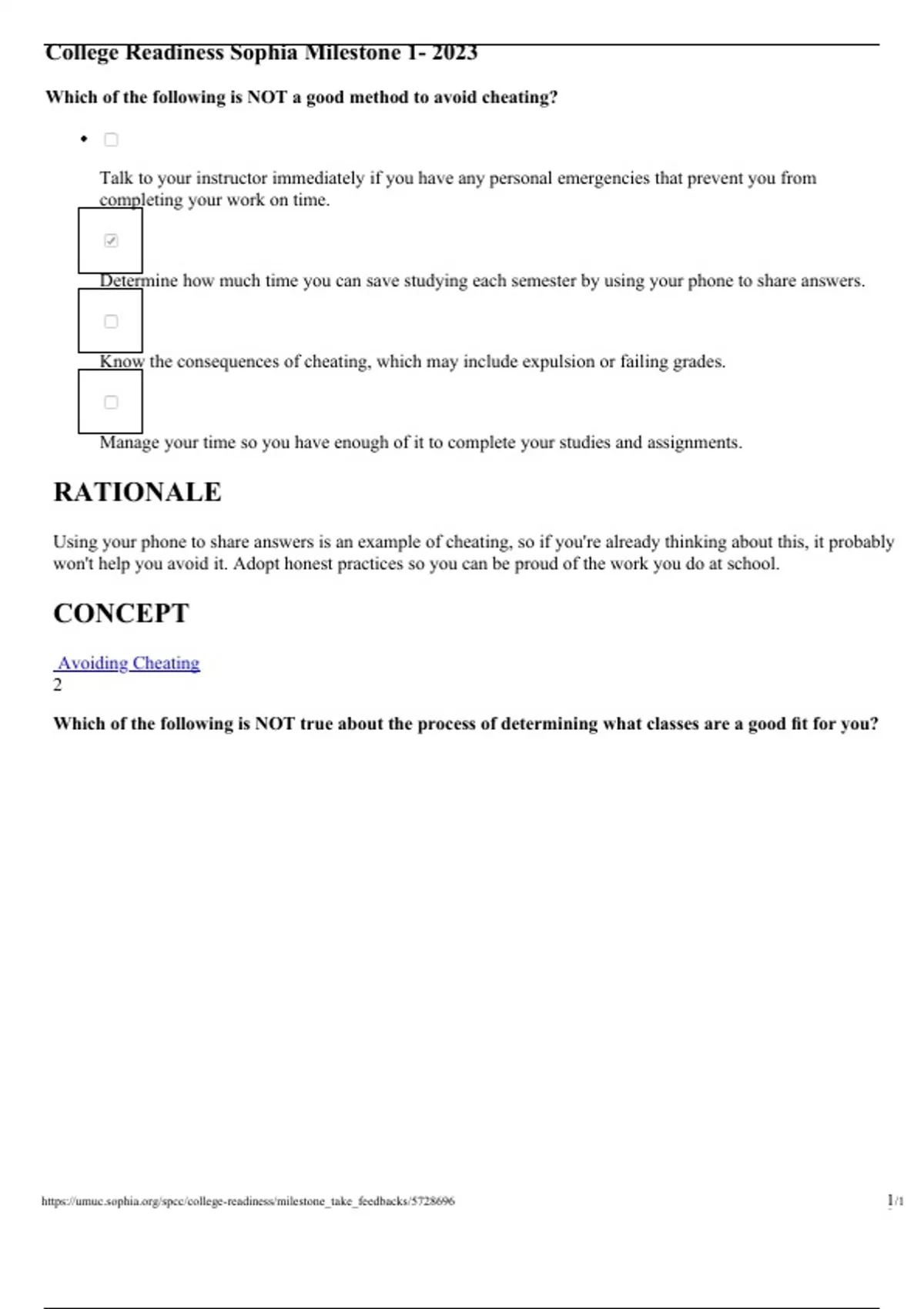 College Readiness Sophia Milestone 1- 2023

Which of the following is NOT a good method to avoid cheating?

Talk to your instructor immediately if you have any personal emergencies that prevent you from completing your work on time.

Determine how much time you can save studying each semester by using your phone to share answers.

Know the consequences of cheating, which may include expulsion or failing grades.

Manage your time so you have enough of it to complete your studies and assignments.

RATIONALE

Using your phone to share answers is an example of cheating, so if you're already thinking about this, it probably won't help you avoid it. Adopt honest practices so you can be proud of the work you do at school.

CONCEPT

Avoiding Cheating
2

Which of the following is NOT true about the process of determining what classes are a good fit for you?

https://umuc.sophia.org/spcc/college-readiness/milestone_take_feedbacks/5728696 1/1